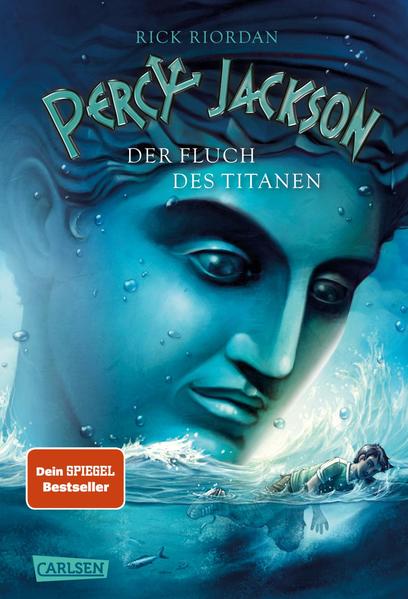 RICK RIORDAN

PERCY JACKSON

DER FLUCH DES TITANEN

Dein SPIEGEL Bestseller

CARLSEN